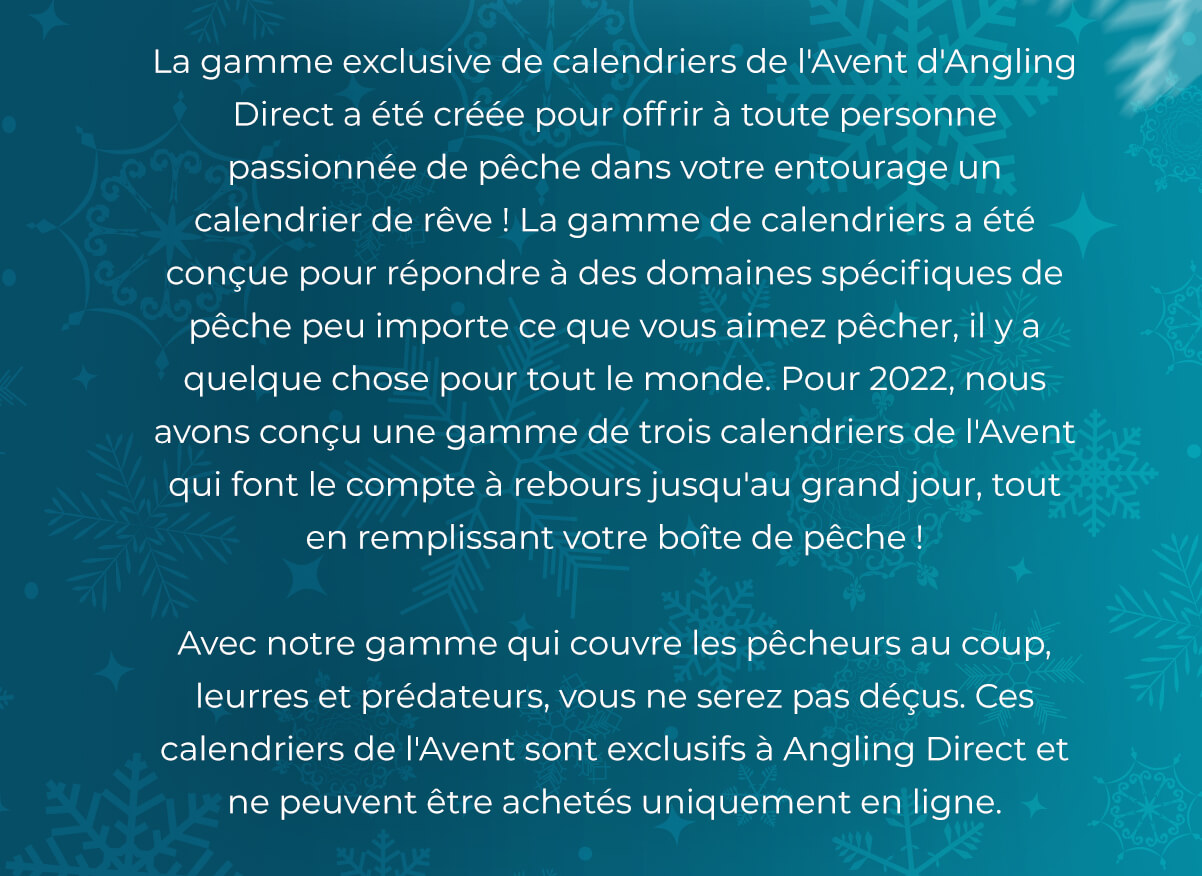 La gamme exclusive de calendriers de l'Avent d'Angling Direct a été créée pour offrir à toute personne passionnée de pêche dans votre entourage un calendrier de rêve ! La gamme de calendriers a été conçue pour répondre à des domaines spécifiques de pêche peu importe ce que vous aimez pêcher, il y a quelque chose pour tout le monde. Pour 2022, nous avons conçu une gamme de trois calendriers de l'Avent qui font le compte à rebours jusqu'au grand jour, tout en remplissant votre boîte de pêche !

Avec notre gamme qui couvre les pêcheurs au coup, leurres et prédateurs, vous ne serez pas déçus. Ces calendriers de l'Avent sont exclusifs à Angling Direct et ne peuvent être achetés uniquement en ligne.